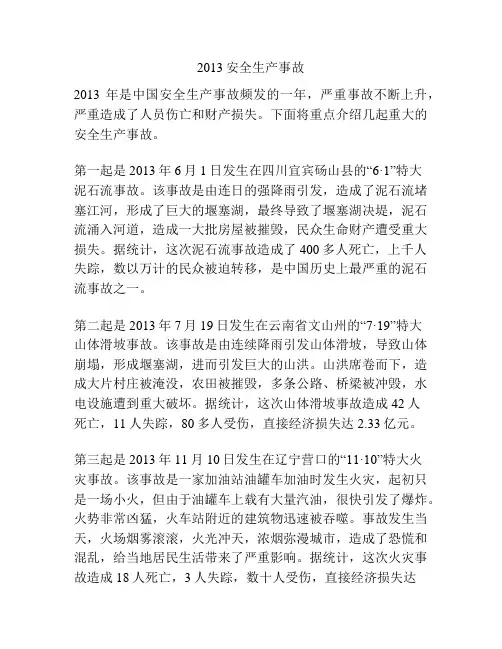 2013 安全生产事故

2013 年是中国安全生产事故频发的一年，严重事故不断上升，严重造成了人员伤亡和财产损失。下面将重点介绍几起重大的安全生产事故。

第一起是 2013 年 6 月 1 日发生在四川宜宾砀山县的“6·1”特大泥石流事故。该事故是由连日的强降雨引发，造成了泥石流堵塞江河，形成了巨大的堰塞湖，最终导致了堰塞湖决堤，泥石流涌入河道，造成一大批房屋被摧毁，民众生命财产遭受重大损失。据统计，这次泥石流事故造成了 400 多人死亡，上千人失踪，数以万计的民众被迫转移，是中国历史上最严重的泥石流事故之一。

第二起是 2013 年 7 月 19 日发生在云南省文山州的“7·19”特大山体滑坡事故。该事故是由连续降雨引发山体滑坡，导致山体崩塌，形成堰塞湖，进而引发巨大的山洪。山洪席卷而下，造成大片村庄被淹没，农田被摧毁，多条公路、桥梁被冲毁，水电设施遭到重大破坏。据统计，这次山体滑坡事故造成 42 人死亡，11 人失踪，80 多人受伤，直接经济损失达 2.33 亿元。

第三起是 2013 年 11 月 10 日发生在辽宁营口的“11·10”特大火灾事故。该事故是一家加油站油罐车加油时发生火灾，起初只是一场小火，但由于油罐车上载有大量汽油，很快引发了爆炸。火势非常凶猛，火车站附近的建筑物迅速被吞噬。事故发生当天，火场烟雾滚滚，火光冲天，浓烟弥漫城市，造成了恐慌和混乱，给当地居民生活带来了严重影响。据统计，这次火灾事故造成 18 人死亡，3 人失踪，数十人受伤，直接经济损失达